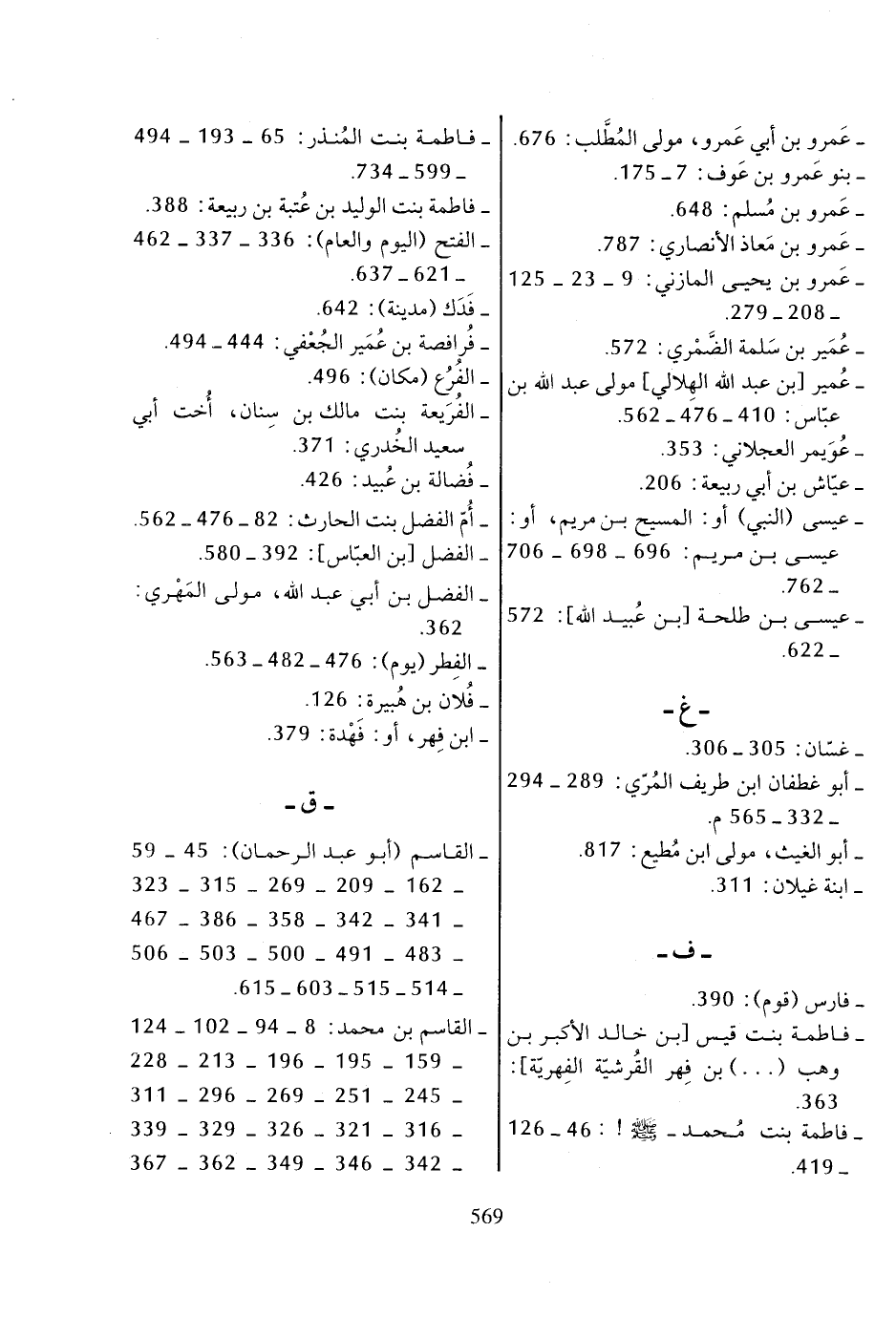 ـ عَمرو بن أبي عَمرو، مولى المُطَّلب: 676.
ـ بنو عَمرو بن عَوف: 7 ـ 175.
ـ عَمرو بن مُسلم: 648.
ـ عَمرو بن مَعاذ الأنصاري: 787.
ـ عَمرو بن يحيى المازني: 9 ـ 23 ـ 125 ـ 208 ـ 279.
ـ عُمَير بن سَلمة الضَّمْري: 572.
ـ عُمير [بن عبد الله الهلالي] مولى عبد الله بن عبّاس: 410 ـ 476 ـ 562.
ـ عُوَيمر العجلاني: 353.
ـ عيّاش بن أبي ربيعة: 206.
ـ عيسى (النبي) أو: المسيح بن مريم، أو: عيسى بن مريم: 696 ـ 698 ـ 706 ـ 762.
ـ عيسى بن طلحة [بن عُبيد الله]: 572 ـ 622.

ـ غ ـ

ـ غسّان: 305 ـ 306.
ـ أبو غطفان ابن طريف المُرّي: 289 ـ 294 ـ 332 ـ 565 م.
ـ أبو الغيث، مولى ابن مُطيع: 817.
ـ ابنة غيلان: 311.

ـ ف ـ

ـ فارس (قوم): 390.
ـ فاطمة بنت قيس [بن خالد الأكبر بن وهب (...) بن فِهر القُرشيّة الفِهريّة]: 363.
ـ فاطمة بنت مُحمد ـ ﷺ ! : 46 ـ 126 ـ 419.

ـ فاطمة بنت المُنذر: 65 ـ 193 ـ 494 ـ 599 ـ 734.
ـ فاطمة بنت الوليد بن عُتبة بن ربيعة: 388.
ـ الفتح (اليوم والعام): 336 ـ 337 ـ 462 ـ 621 ـ 637.
ـ فَدَك (مدينة): 642.
ـ فُرافصة بن عُمَير الجُعْفي: 444 ـ 494.
ـ الفُرُع (مكان): 496.
ـ الفُرَيعة بنت مالك بن سِنان، أُخت أبي سعيد الخُدري: 371.
ـ فُضالة بن عُبيد: 426.
ـ أُمّ الفضل بنت الحارث: 82 ـ 476 ـ 562.
ـ الفضل [بن العبّاس]: 392 ـ 580.
ـ الفضل بن أبي عبد الله، مولى المَهْري: 362.
ـ الفِطر (يوم): 476 ـ 482 ـ 563.
ـ فُلان بن هُبيرة: 126.
ـ ابن فِهر، أو: فَهْدة: 379.

ـ ق ـ

ـ القاسم (أبو عبد الرحمان): 45 ـ 59 ـ 162 ـ 209 ـ 269 ـ 315 ـ 323 ـ 341 ـ 342 ـ 358 ـ 386 ـ 467 ـ 483 ـ 491 ـ 500 ـ 503 ـ 506 ـ 514 ـ 515 ـ 603 ـ 615.
ـ القاسم بن محمد: 8 ـ 94 ـ 102 ـ 124 ـ 159 ـ 195 ـ 196 ـ 213 ـ 228 ـ 245 ـ 251 ـ 269 ـ 296 ـ 311 ـ 316 ـ 321 ـ 326 ـ 329 ـ 339 ـ 342 ـ 346 ـ 349 ـ 362 ـ 367

569